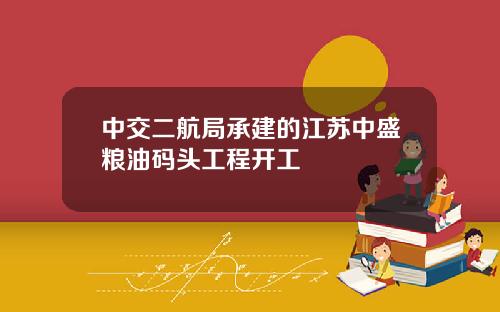 中交二航局承建的江苏中盛粮油码头工程开工